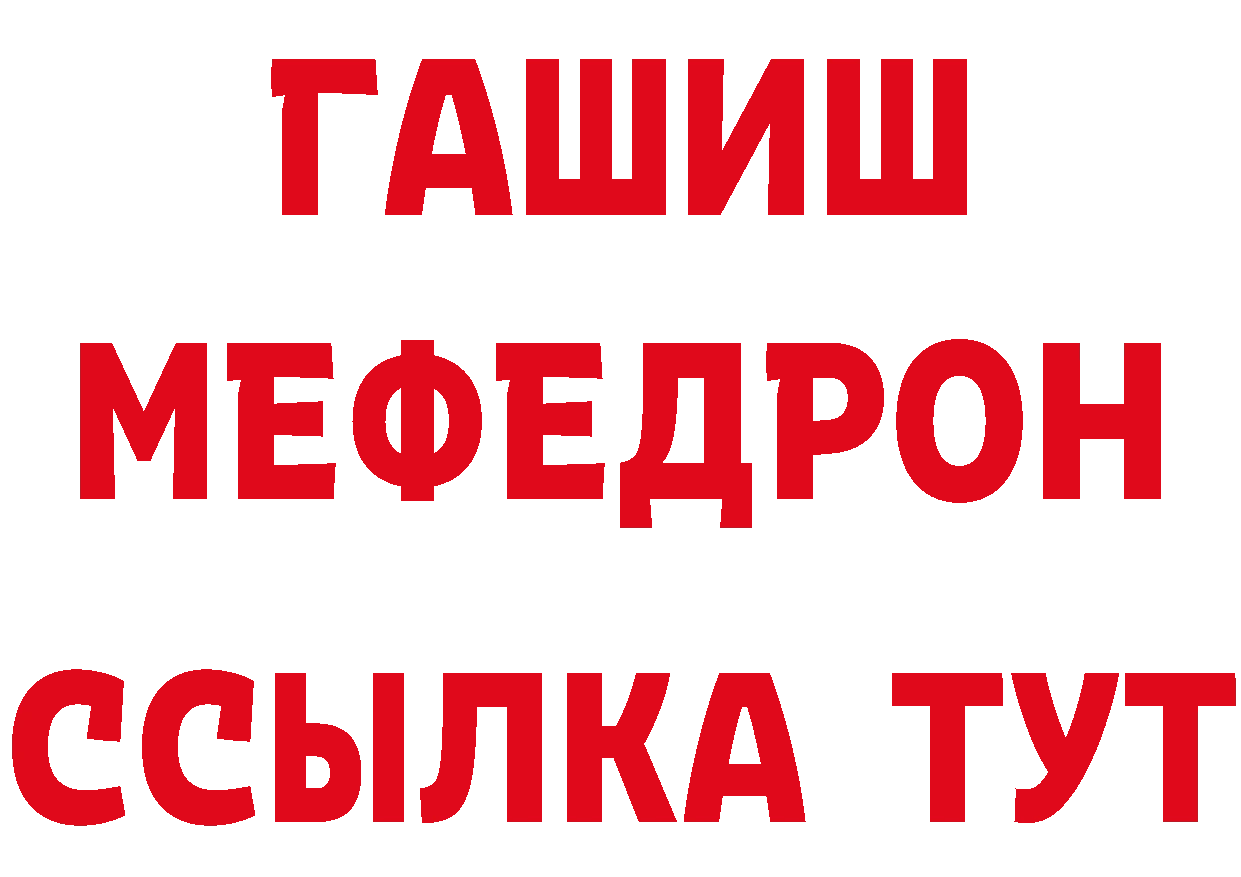 ГАШИШ
МЕФЕДРОН
ССЫЛКА ТУТ